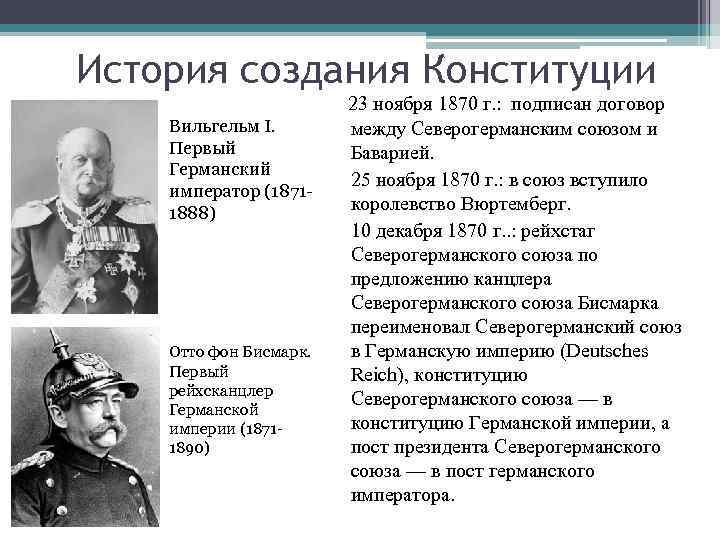 История создания Конституции

Вильгельм I. Первый Германский император (1871-1888)

Отто фон Бисмарк. Первый рейхсканцлер Германской империи (1871-1890)

23 ноября 1870 г.: подписан договор между Северогерманским союзом и Баварией.

25 ноября 1870 г.: в союз вступило королевство Вюртемберг.

10 декабря 1870 г..: рейхстаг Северогерманского союза по предложению канцлера Северогерманского союза Бисмарка переименовал Северогерманский союз в Германскую империю (Deutsches Reich), конституцию Северогерманского союза — в конституцию Германской империи, а пост президента Северогерманского союза — в пост германского императора.